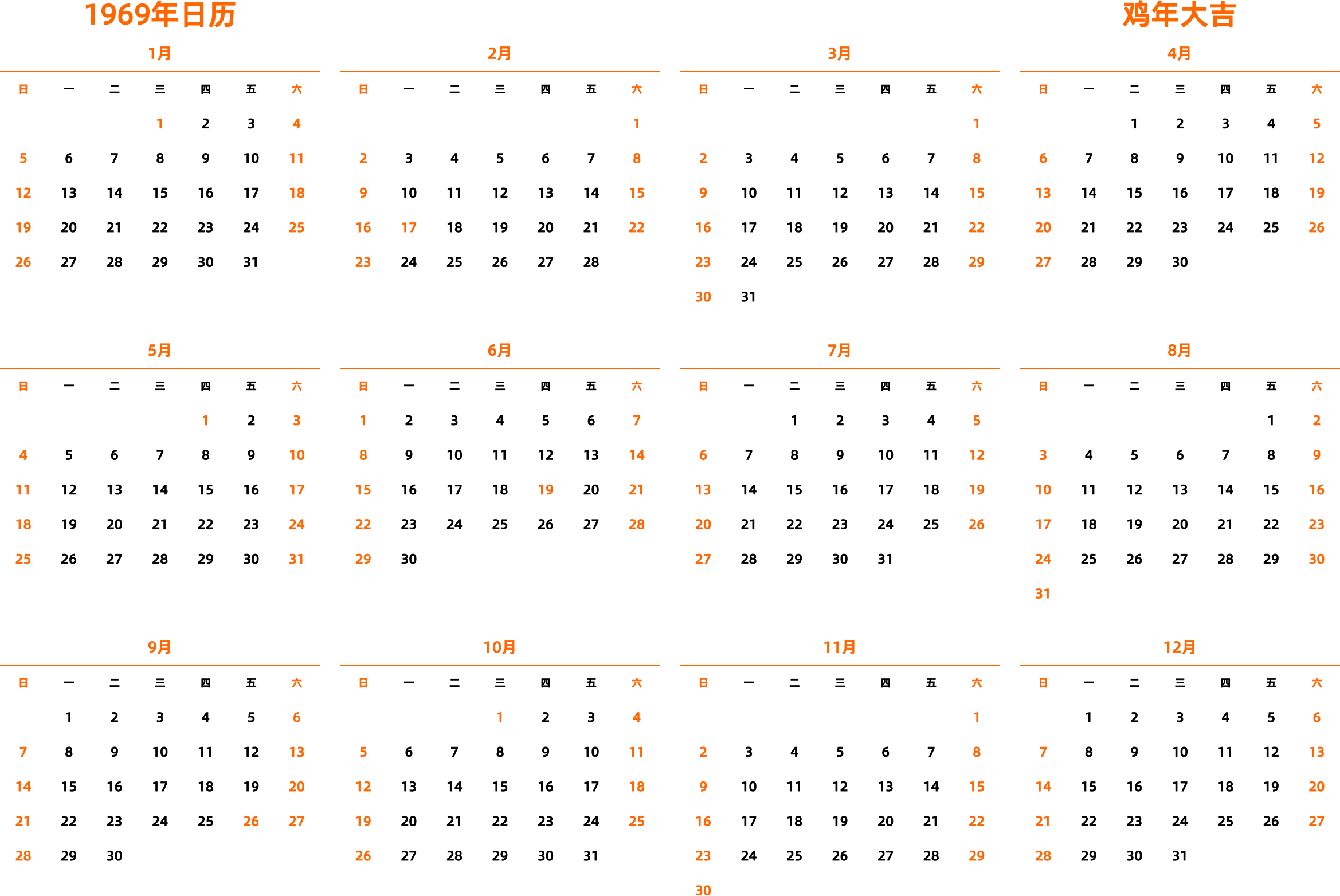 1969年日历

鸡年大吉

1月

| 日 | 一 | 二 | 三 | 四 | 五 | 六 |
|---|---|---|---|---|---|---|
| | | | 1 | 2 | 3 | 4 |
| 5 | 6 | 7 | 8 | 9 | 10 | 11 |
| 12 | 13 | 14 | 15 | 16 | 17 | 18 |
| 19 | 20 | 21 | 22 | 23 | 24 | 25 |
| 26 | 27 | 28 | 29 | 30 | 31 | |

2月

| 日 | 一 | 二 | 三 | 四 | 五 | 六 |
|---|---|---|---|---|---|---|
| | | | | | | 1 |
| 2 | 3 | 4 | 5 | 6 | 7 | 8 |
| 9 | 10 | 11 | 12 | 13 | 14 | 15 |
| 16 | 17 | 18 | 19 | 20 | 21 | 22 |
| 23 | 24 | 25 | 26 | 27 | 28 | |

3月

| 日 | 一 | 二 | 三 | 四 | 五 | 六 |
|---|---|---|---|---|---|---|
| | | | | | | 1 |
| 2 | 3 | 4 | 5 | 6 | 7 | 8 |
| 9 | 10 | 11 | 12 | 13 | 14 | 15 |
| 16 | 17 | 18 | 19 | 20 | 21 | 22 |
| 23 | 24 | 25 | 26 | 27 | 28 | 29 |
| 30 | 31 | | | | | |

4月

| 日 | 一 | 二 | 三 | 四 | 五 | 六 |
|---|---|---|---|---|---|---|
| | | 1 | 2 | 3 | 4 | 5 |
| 6 | 7 | 8 | 9 | 10 | 11 | 12 |
| 13 | 14 | 15 | 16 | 17 | 18 | 19 |
| 20 | 21 | 22 | 23 | 24 | 25 | 26 |
| 27 | 28 | 29 | 30 | | | |

5月

| 日 | 一 | 二 | 三 | 四 | 五 | 六 |
|---|---|---|---|---|---|---|
| | | | | 1 | 2 | 3 |
| 4 | 5 | 6 | 7 | 8 | 9 | 10 |
| 11 | 12 | 13 | 14 | 15 | 16 | 17 |
| 18 | 19 | 20 | 21 | 22 | 23 | 24 |
| 25 | 26 | 27 | 28 | 29 | 30 | 31 |

6月

| 日 | 一 | 二 | 三 | 四 | 五 | 六 |
|---|---|---|---|---|---|---|
| 1 | 2 | 3 | 4 | 5 | 6 | 7 |
| 8 | 9 | 10 | 11 | 12 | 13 | 14 |
| 15 | 16 | 17 | 18 | 19 | 20 | 21 |
| 22 | 23 | 24 | 25 | 26 | 27 | 28 |
| 29 | 30 | | | | | |

7月

| 日 | 一 | 二 | 三 | 四 | 五 | 六 |
|---|---|---|---|---|---|---|
| | | 1 | 2 | 3 | 4 | 5 |
| 6 | 7 | 8 | 9 | 10 | 11 | 12 |
| 13 | 14 | 15 | 16 | 17 | 18 | 19 |
| 20 | 21 | 22 | 23 | 24 | 25 | 26 |
| 27 | 28 | 29 | 30 | 31 | | |

8月

| 日 | 一 | 二 | 三 | 四 | 五 | 六 |
|---|---|---|---|---|---|---|
| | | | | | 1 | 2 |
| 3 | 4 | 5 | 6 | 7 | 8 | 9 |
| 10 | 11 | 12 | 13 | 14 | 15 | 16 |
| 17 | 18 | 19 | 20 | 21 | 22 | 23 |
| 24 | 25 | 26 | 27 | 28 | 29 | 30 |
| 31 | | | | | | |

9月

| 日 | 一 | 二 | 三 | 四 | 五 | 六 |
|---|---|---|---|---|---|---|
| | 1 | 2 | 3 | 4 | 5 | 6 |
| 7 | 8 | 9 | 10 | 11 | 12 | 13 |
| 14 | 15 | 16 | 17 | 18 | 19 | 20 |
| 21 | 22 | 23 | 24 | 25 | 26 | 27 |
| 28 | 29 | 30 | | | | |

10月

| 日 | 一 | 二 | 三 | 四 | 五 | 六 |
|---|---|---|---|---|---|---|
| | | | 1 | 2 | 3 | 4 |
| 5 | 6 | 7 | 8 | 9 | 10 | 11 |
| 12 | 13 | 14 | 15 | 16 | 17 | 18 |
| 19 | 20 | 21 | 22 | 23 | 24 | 25 |
| 26 | 27 | 28 | 29 | 30 | 31 | |

11月

| 日 | 一 | 二 | 三 | 四 | 五 | 六 |
|---|---|---|---|---|---|---|
| | | | | | | 1 |
| 2 | 3 | 4 | 5 | 6 | 7 | 8 |
| 9 | 10 | 11 | 12 | 13 | 14 | 15 |
| 16 | 17 | 18 | 19 | 20 | 21 | 22 |
| 23 | 24 | 25 | 26 | 27 | 28 | 29 |
| 30 | | | | | | |

12月

| 日 | 一 | 二 | 三 | 四 | 五 | 六 |
|---|---|---|---|---|---|---|
| | 1 | 2 | 3 | 4 | 5 | 6 |
| 7 | 8 | 9 | 10 | 11 | 12 | 13 |
| 14 | 15 | 16 | 17 | 18 | 19 | 20 |
| 21 | 22 | 23 | 24 | 25 | 26 | 27 |
| 28 | 29 | 30 | 31 | | | |